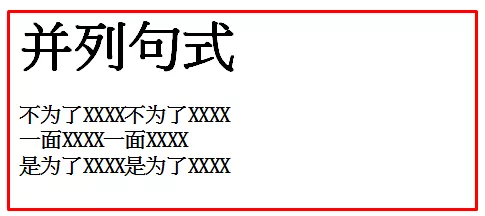 并列句式

不为了XXXX不为了XXXX
一面XXXX一面XXXX
是为了XXXX是为了XXXX